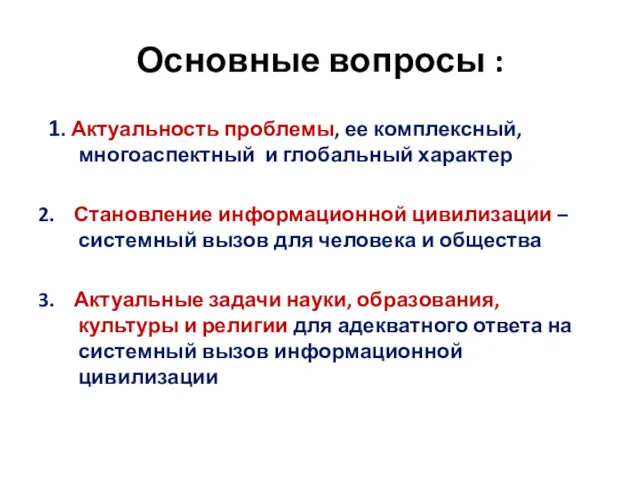 Основные вопросы :

1. Актуальность проблемы, ее комплексный, многоаспектный и глобальный характер

2. Становление информационной цивилизации – системный вызов для человека и общества

3. Актуальные задачи науки, образования, культуры и религии для адекватного ответа на системный вызов информационной цивилизации